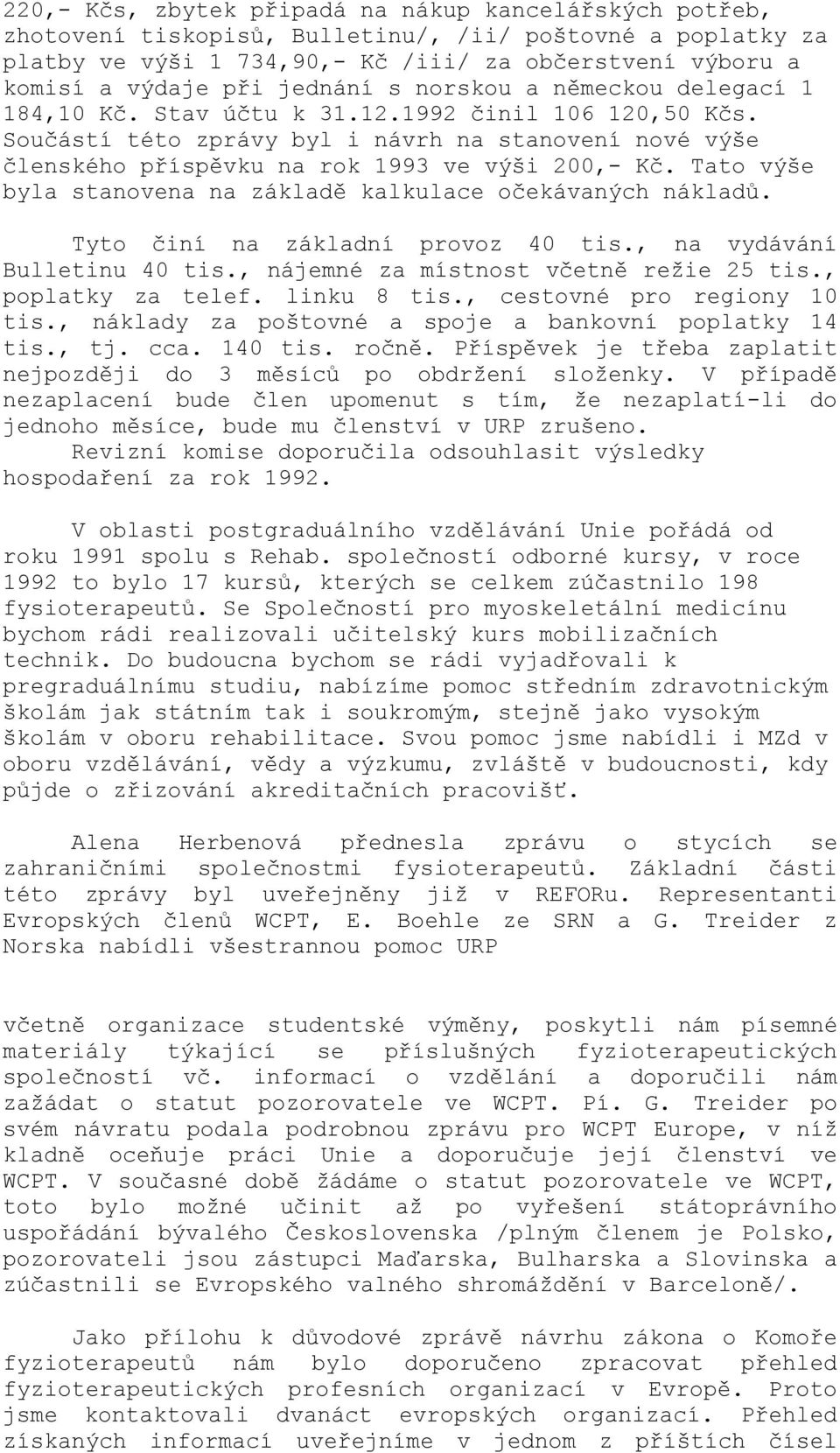 220,- Kčs, zbytek připadá na nákup kancelářských potřeb, zhotovení tiskopisů, Bulletinu/, /ii/ poštovné a poplatky za platby ve výši 1 734,90,- Kč /iii/ za občerstvení výboru a komisí a výdaje při jednání s norskou a německou delegací 1 184,10 Kč. Stav účtu k 31.12.1992 činil 106 120,50 Kčs. Součástí této zprávy byl i návrh na stanovení nové výše členského příspěvku na rok 1993 ve výši 200,- Kč. Tato výše byla stanovena na základě kalkulace očekávaných nákladů.

Tyto činí na základní provoz 40 tis., na vydávání Bulletinu 40 tis., nájemné za místnost včetně režie 25 tis., poplatky za telef. linku 8 tis., cestovné pro regiony 10 tis., náklady za poštovné a spoje a bankovní poplatky 14 tis., tj. cca. 140 tis. ročně. Příspěvek je třeba zaplatit nejpozději do 3 měsíců po obdržení složenky. V případě nezaplacení bude člen upomenut s tím, že nezaplatí-li do jednoho měsíce, bude mu členství v URP zrušeno. Revizní komise doporučila odsouhlasit výsledky hospodaření za rok 1992.

V oblasti postgraduálního vzdělávání Unie pořádá od roku 1991 spolu s Rehab. společností odborné kursy, v roce 1992 to bylo 17 kursů, kterých se celkem zúčastnilo 198 fysioterapeutů. Se Společností pro myoskeletální medicínu bychom rádi realizovali učitelský kurs mobilizačních technik. Do budoucna bychom se rádi vyjadřovali k pregraduálnímu studiu, nabízíme pomoc středním zdravotnickým školám jak státním tak i soukromým, stejně jako vysokým školám v oboru rehabilitace. Svou pomoc jsme nabídli i MZd v oboru vzdělávání, vědy a výzkumu, zvláště v budoucnosti, kdy půjde o zřizování akreditačních pracovišť.

Alena Herbenová přednesla zprávu o stycích se zahraničními společnostmi fysioterapeutů. Základní části této zprávy byl uveřejněny již v REFORu. Representanti Evropských členů WCPT, E. Boehle ze SRN a G. Treider z Norska nabídli všestrannou pomoc URP

včetně organizace studentské výměny, poskytli nám písemné materiály týkající se příslušných fyzioterapeutických společností vč. informací o vzdělání a doporučili nám zažádat o statut pozorovatele ve WCPT. Pí. G. Treider po svém návratu podala podrobnou zprávu pro WCPT Europe, v níž kladně oceňuje práci Unie a doporučuje její členství ve WCPT. V současné době žádáme o statut pozorovatele ve WCPT, toto bylo možné učinit až po vyřešení státoprávního uspořádání bývalého Československa /plným členem je Polsko, pozorovateli jsou zástupci Maďarska, Bulharska a Slovinska a zúčastnili se Evropského valného shromáždění v Barceloně/.

Jako přílohu k důvodové zprávě návrhu zákona o Komoře fyzioterapeutů nám bylo doporučeno zpracovat přehled fyzioterapeutických profesních organizací v Evropě. Proto jsme kontaktovali dvanáct evropských organizací. Přehled získaných informací uveřejníme v jednom z příštích čísel